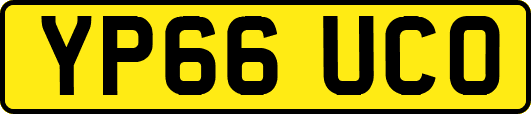 YP66 UCO